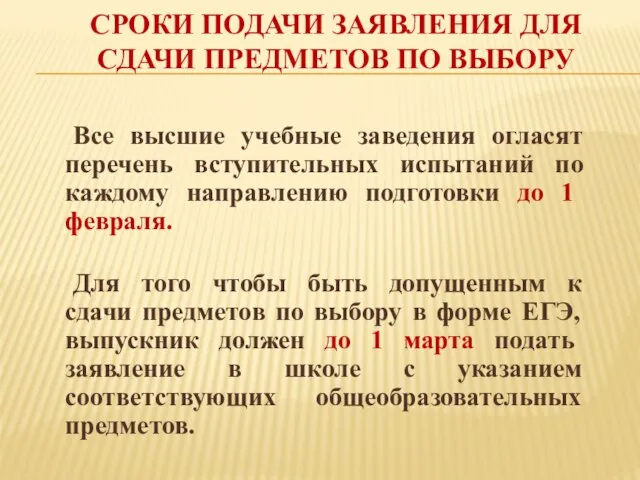 СРОКИ ПОДАЧИ ЗАЯВЛЕНИЯ ДЛЯ СДАЧИ ПРЕДМЕТОВ ПО ВЫБОРУ

Все высшие учебные заведения огласят перечень вступительных испытаний по каждому направлению подготовки до 1 февраля.

Для того чтобы быть допущенным к сдачи предметов по выбору в форме ЕГЭ, выпускник должен до 1 марта подать заявление в школе с указанием соответствующих общеобразовательных предметов.